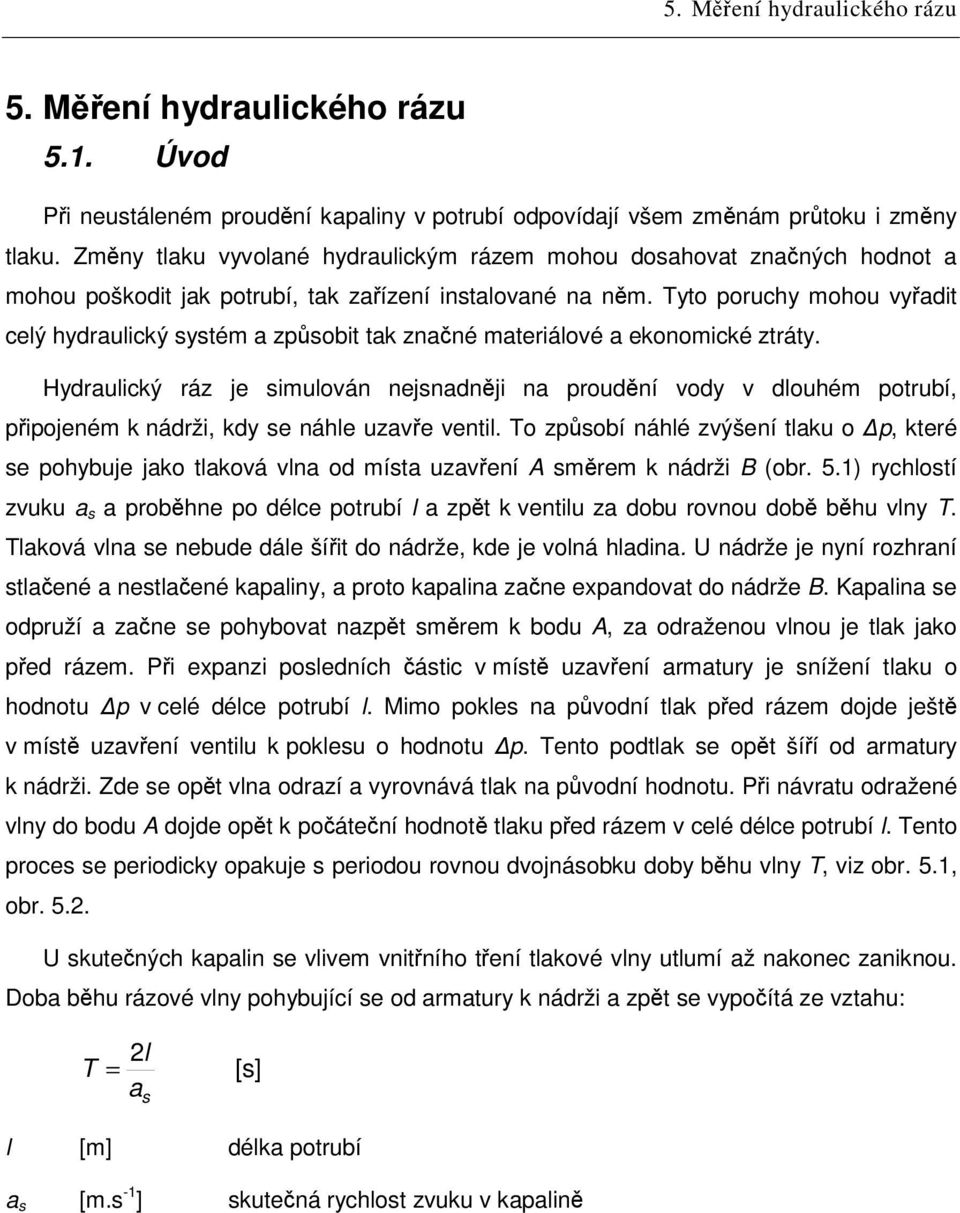 5. Měření hydraulického rázu

5. Měření hydraulického rázu
5.1. Úvod

Při neustáleném proudění kapaliny v potrubí odpovídají všem změnám průtoku i změny tlaku. Změny tlaku vyvolané hydraulickým rázem mohou dosahovat značných hodnot a mohou poškodit jak potrubí, tak zařízení instalované na něm. Tyto poruchy mohou vyřadit celý hydraulický systém a způsobit tak značné materiálové a ekonomické ztráty.

Hydraulický ráz je simulován nejsnadněji na proudění vody v dlouhém potrubí, připojeném k nádrži, kdy se náhle uzavře ventil. To způsobí náhlé zvýšení tlaku o $\Delta p$, které se pohybuje jako tlaková vlna od místa uzavření $A$ směrem k nádrži $B$ (obr. 5.1) rychlostí zvuku $a_s$ a proběhne po délce potrubí $l$ a zpět k ventilu za dobu rovnou době běhu vlny $T$. Tlaková vlna se nebude dále šířit do nádrže, kde je volná hladina. U nádrže je nyní rozhraní stlačené a nestlačené kapaliny, a proto kapalina začne expandovat do nádrže $B$. Kapalina se odpruží a začne se pohybovat nazpět směrem k bodu $A$, za odraženou vlnou je tlak jako před rázem. Při expanzi posledních částic v místě uzavření armatury je snížení tlaku o hodnotu $\Delta p$ v celé délce potrubí $l$. Mimo pokles na původní tlak před rázem dojde ještě v místě uzavření ventilu k poklesu o hodnotu $\Delta p$. Tento podtlak se opět šíří od armatury k nádrži. Zde se opět vlna odrazí a vyrovnává tlak na původní hodnotu. Při návratu odražené vlny do bodu $A$ dojde opět k počáteční hodnotě tlaku před rázem v celé délce potrubí $l$. Tento proces se periodicky opakuje s periodou rovnou dvojnásobku doby běhu vlny $T$, viz obr. 5.1, obr. 5.2.

U skutečných kapalin se vlivem vnitřního tření tlakové vlny utlumí až nakonec zaniknou. Doba běhu rázové vlny pohybující se od armatury k nádrži a zpět se vypočítá ze vztahu:

$T = \frac{2l}{a_s}$ [s]

$l$ [m] délka potrubí

$a_s$ [m.s$^{-1}$] skutečná rychlost zvuku v kapalině